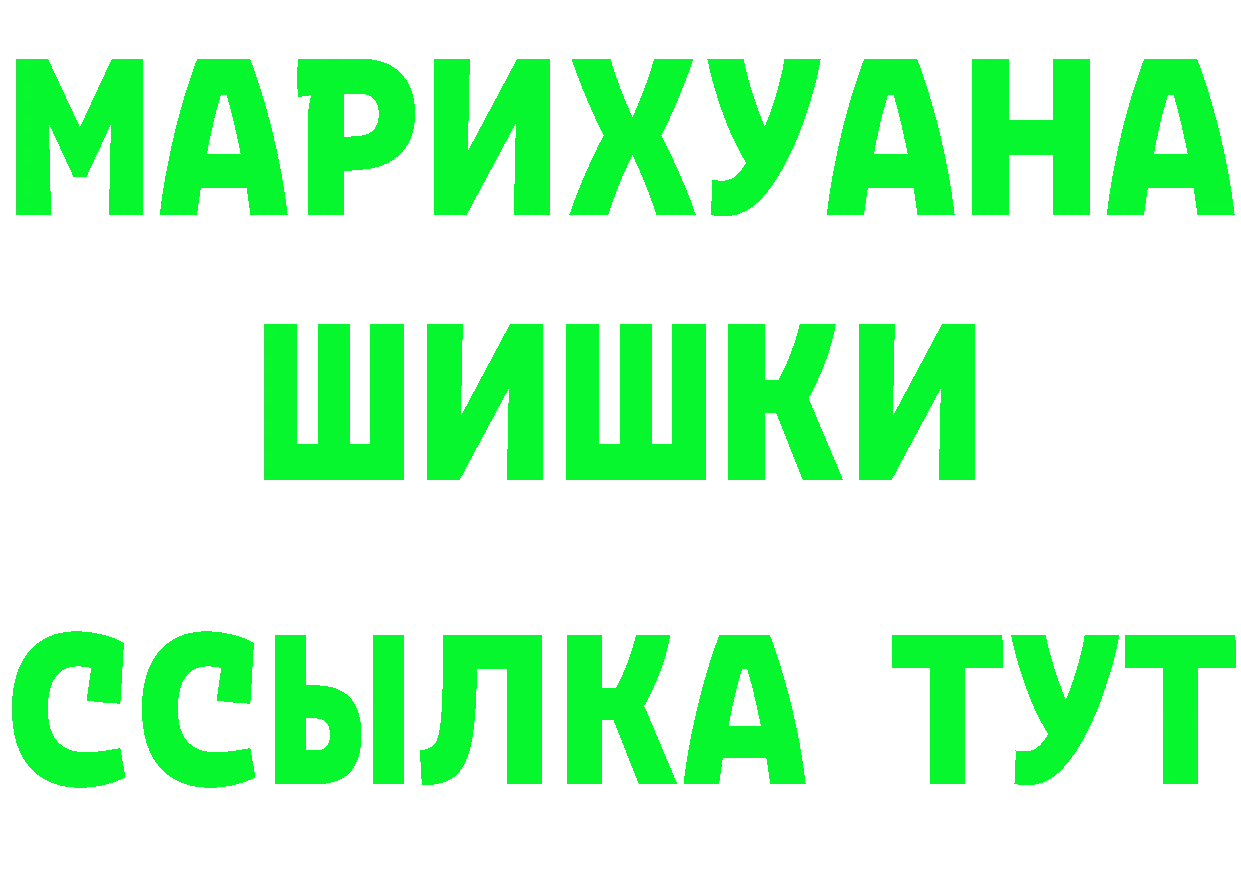 МАРИХУАНА
ШИШКИ
ССЫЛКА ТУТ